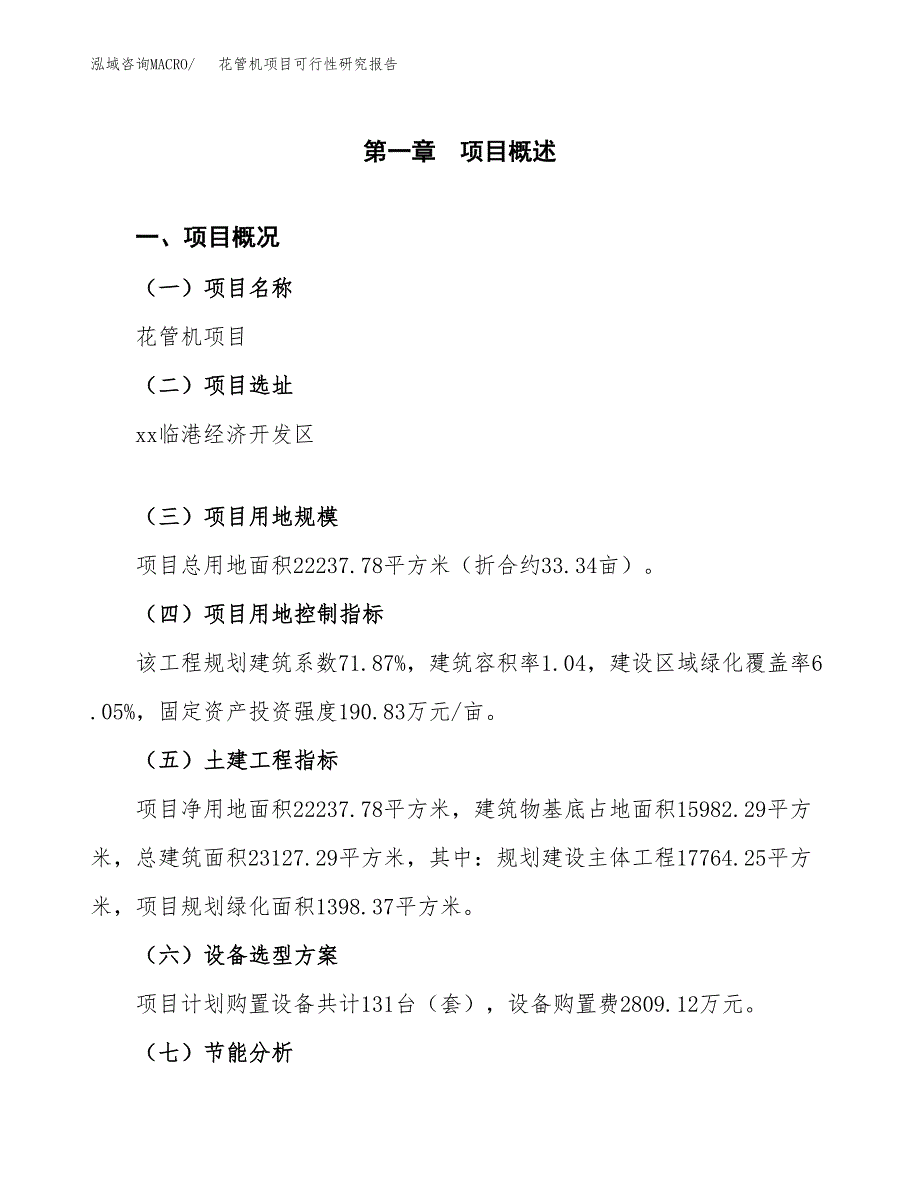 泓域咨询MACRO/　花管机项目可行性研究报告

第一章　项目概述

一、项目概况

（一）项目名称

花管机项目

（二）项目选址

xx临港经济开发区

（三）项目用地规模

项目总用地面积22237.78平方米（折合约33.34亩）。

（四）项目用地控制指标

该工程规划建筑系数71.87%，建筑容积率1.04，建设区域绿化覆盖率6.05%，固定资产投资强度190.83万元/亩。

（五）土建工程指标

项目净用地面积22237.78平方米，建筑物基底占地面积15982.29平方米，总建筑面积23127.29平方米，其中：规划建设主体工程17764.25平方米，项目规划绿化面积1398.37平方米。

（六）设备选型方案

项目计划购置设备共计131台（套），设备购置费2809.12万元。

（七）节能分析